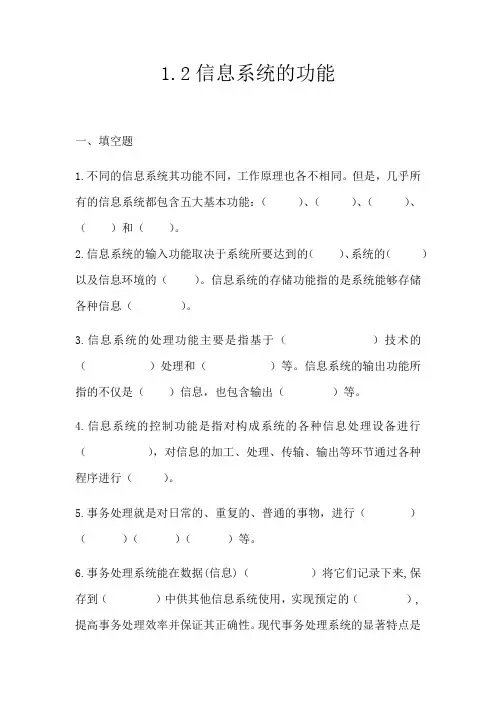 1.2 信息系统的功能

一、填空题

1.不同的信息系统其功能不同，工作原理也各不相同。但是，几乎所有的信息系统都包含五大基本功能：（　　）、（　　）、（　　）、（　　）和（　　）。

2.信息系统的输入功能取决于系统所要达到的（　　）、系统的（　　）以及信息环境的（　　）。信息系统的存储功能指的是系统能够存储各种信息（　　）。

3.信息系统的处理功能主要是指基于（　　）技术的（　　）处理和（　　）等。信息系统的输出功能所指的不仅是（　　）信息，也包含输出（　　）等。

4.信息系统的控制功能是指对构成系统的各种信息处理设备进行（　　），对信息的加工、处理、传输、输出等环节通过各种程序进行（　　）。

5.事务处理就是对日常的、重复的、普通的事物，进行（　　）（　　）（　　）（　　）等。

6.事务处理系统能在数据(信息)（　　）将它们记录下来,保存到（　　）中供其他信息系统使用，实现预定的（　　），提高事务处理效率并保证其正确性。现代事务处理系统的显著特点是